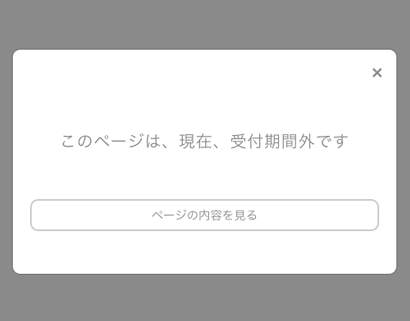 ×

このページは、現在、受付期間外です

ページの内容を見る